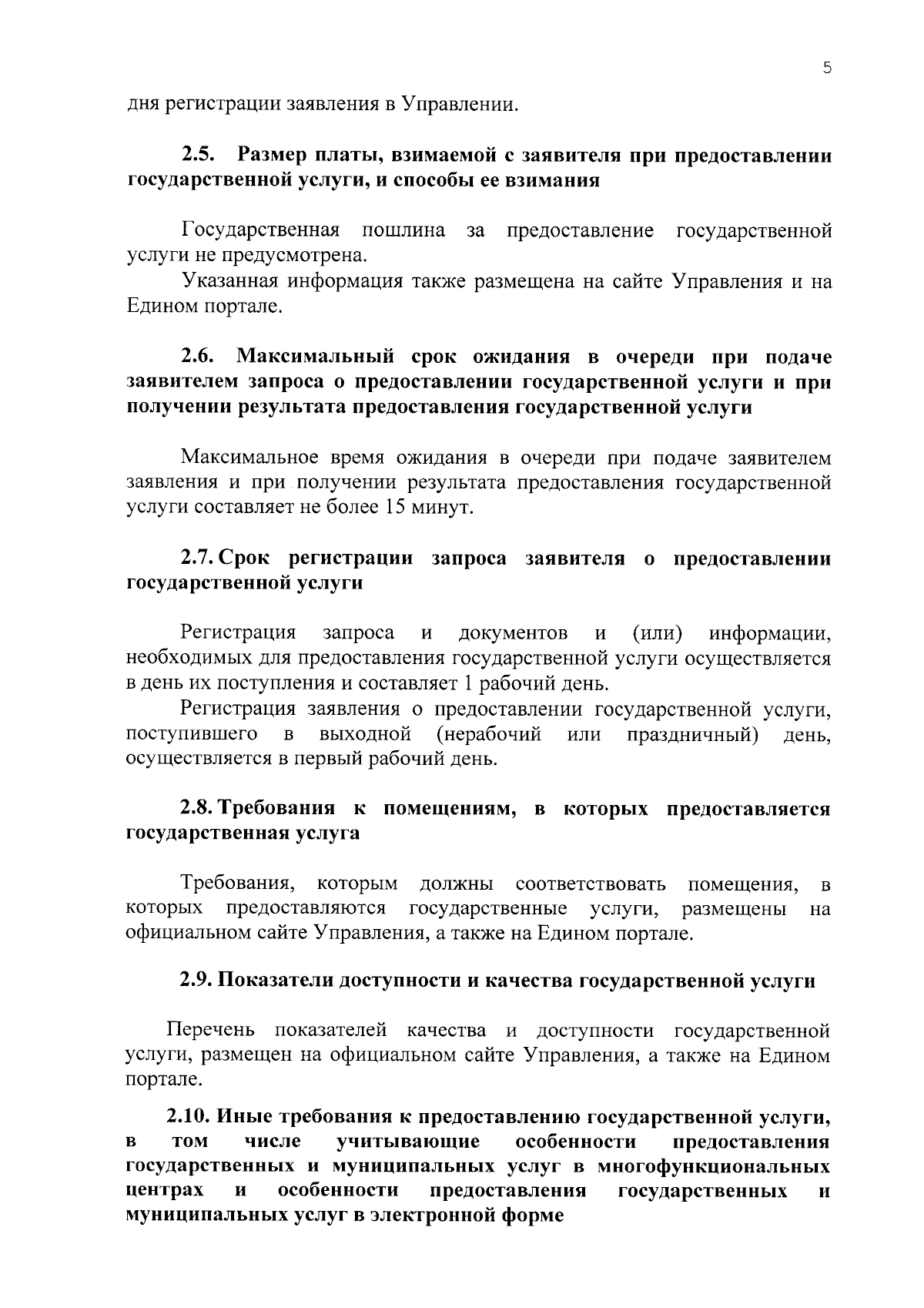 5

дня регистрации заявления в Управлении.

2.5. Размер платы, взимаемой с заявителя при предоставлении государственной услуги, и способы ее взимания

Государственная пошлина за предоставление государственной услуги не предусмотрена.

Указанная информация также размещена на сайте Управления и на Едином портале.

2.6. Максимальный срок ожидания в очереди при подаче заявителем запроса о предоставлении государственной услуги и при получении результата предоставления государственной услуги

Максимальное время ожидания в очереди при подаче заявителем заявления и при получении результата предоставления государственной услуги составляет не более 15 минут.

2.7. Срок регистрации запроса заявителя о предоставлении государственной услуги

Регистрация запроса и документов и (или) информации, необходимых для предоставления государственной услуги осуществляется в день их поступления и составляет 1 рабочий день.

Регистрация заявления о предоставлении государственной услуги, поступившего в выходной (нерабочий или праздничный) день, осуществляется в первый рабочий день.

2.8. Требования к помещениям, в которых предоставляется государственная услуга

Требования, которым должны соответствовать помещения, в которых предоставляются государственные услуги, размещены на официальном сайте Управления, а также на Едином портале.

2.9. Показатели доступности и качества государственной услуги

Перечень показателей качества и доступности государственной услуги, размещен на официальном сайте Управления, а также на Едином портале.

2.10. Иные требования к предоставлению государственной услуги, в том числе учитывающие особенности предоставления государственных и муниципальных услуг в многофункциональных центрах и особенности предоставления государственных и муниципальных услуг в электронной форме